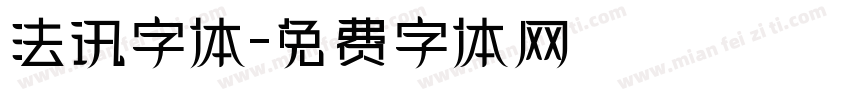 法讯字体-免费字体网

www.mian fei zi ti.com